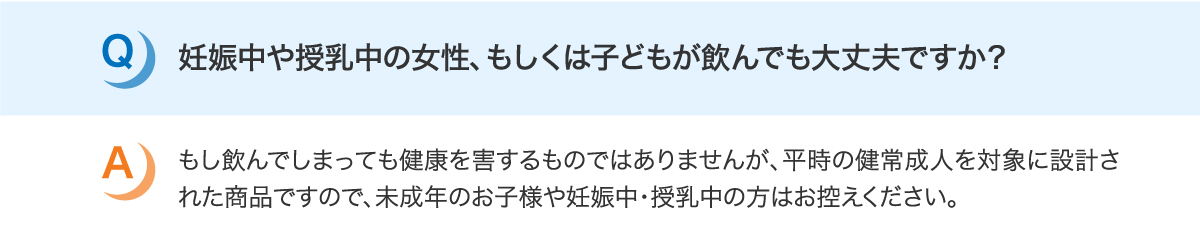 Q

妊娠中や授乳中の女性、もしくは子どもが飲んでも大丈夫ですか?

A

もし飲んでしまっても健康を害するものではありませんが、平時の健常成人を対象に設計された商品ですので、未成年のお子様や妊娠中・授乳中の方はお控えください。